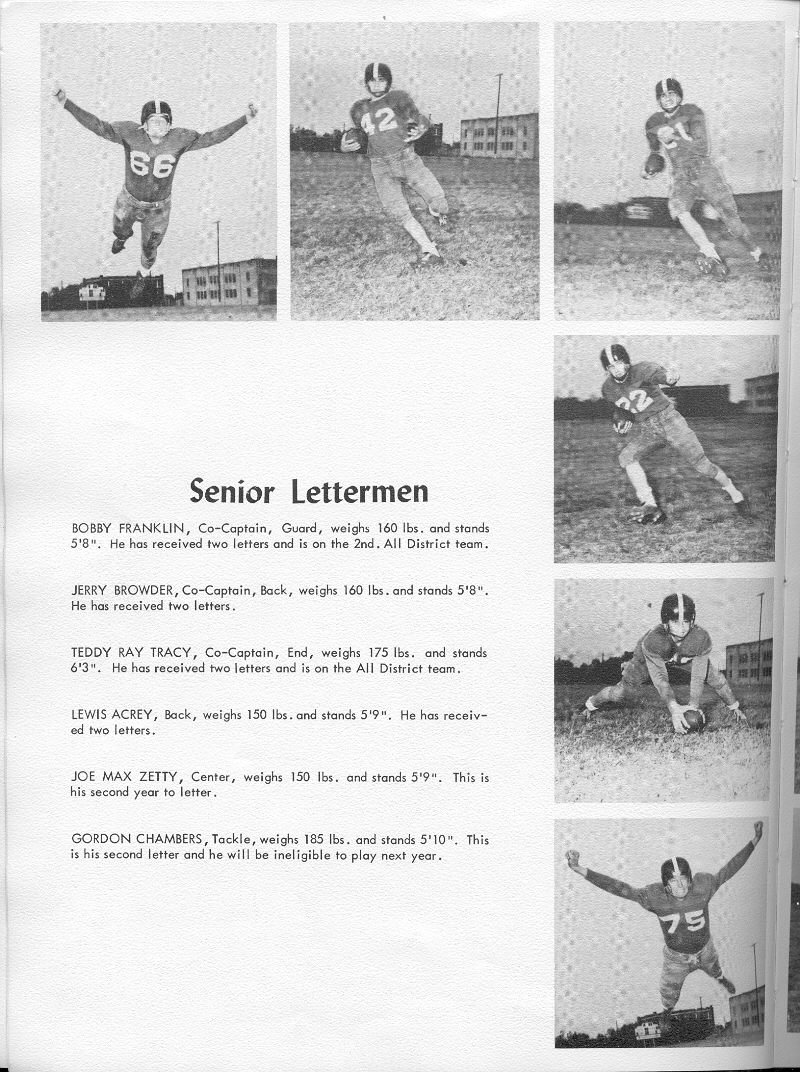 66

42

21

22

75

Senior Lettermen

BOBBY FRANKLIN, Co-Captain, Guard, weighs 160 lbs. and stands 5'8". He has received two letters and is on the 2nd. All District team.

JERRY BROWDER, Co-Captain, Back, weighs 160 lbs. and stands 5'8". He has received two letters.

TEDDY RAY TRACY, Co-Captain, End, weighs 175 lbs. and stands 6'3". He has received two letters and is on the All District team.

LEWIS ACREY, Back, weighs 150 lbs. and stands 5'9". He has received two letters.

JOE MAX ZETTY, Center, weighs 150 lbs. and stands 5'9". This is his second year to letter.

GORDON CHAMBERS, Tackle, weighs 185 lbs. and stands 5'10". This is his second letter and he will be ineligible to play next year.